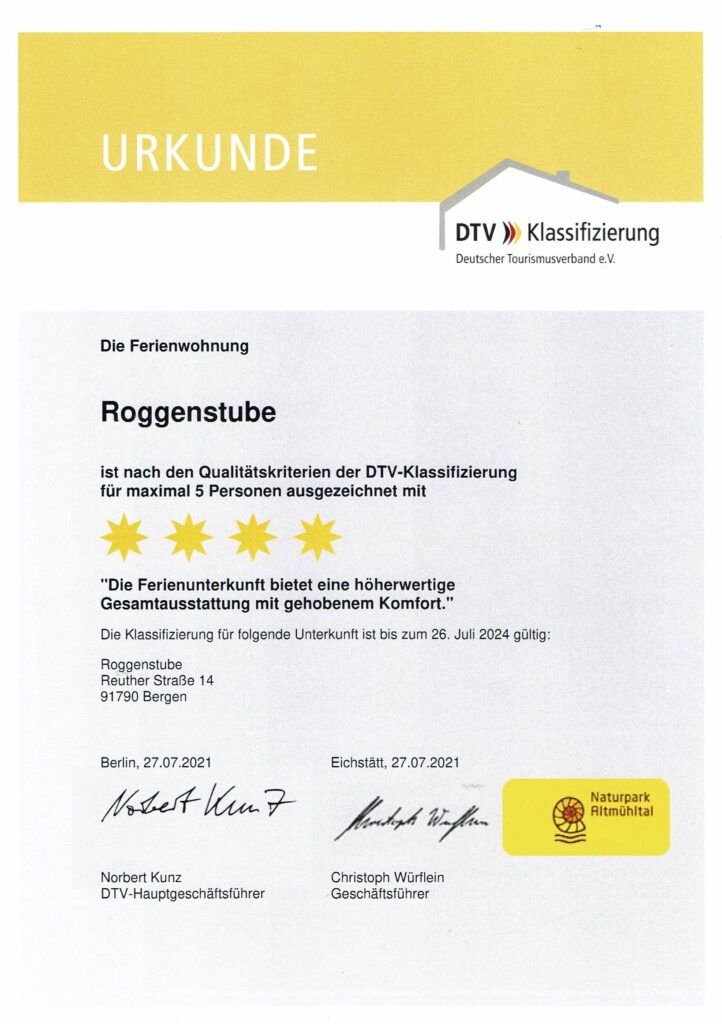 URKUNDE

DTV Klassifizierung
Deutscher Tourismusverband e.V.

Die Ferienwohnung

Roggenstube

ist nach den Qualitätskriterien der DTV-Klassifizierung für maximal 5 Personen ausgezeichnet mit

"Die Ferienunterkunft bietet eine höherwertige Gesamtausstattung mit gehobenem Komfort."

Die Klassifizierung für folgende Unterkunft ist bis zum 26. Juli 2024 gültig:

Roggenstube
Reuther Straße 14
91790 Bergen

Berlin, 27.07.2021

Norbert Kunz

Norbert Kunz
DTV-Hauptgeschäftsführer

Eichstätt, 27.07.2021

Christoph Würflein

Christoph Würflein
Geschäftsführer

Naturpark Altmühltal